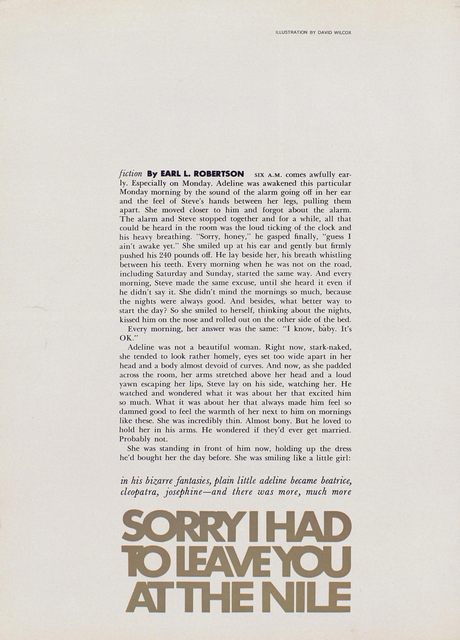 ILLUSTRATION BY DAVID WILCOX

fiction By EARL L. ROBERTSON SIX A.M. comes awfully early. Especially on Monday. Adeline was awakened this particular Monday morning by the sound of the alarm going off in her ear and the feel of Steve's hands between her legs, pulling them apart. She moved closer to him and forgot about the alarm. The alarm and Steve stopped together and for a while, all that could be heard in the room was the loud ticking of the clock and his heavy breathing. "Sorry, honey," he gasped finally, "guess I ain't awake yet." She smiled up at his ear and gently but firmly pushed his 240 pounds off. He lay beside her, his breath whistling between his teeth. Every morning when he was not on the road, including Saturday and Sunday, started the same way. And every morning, Steve made the same excuse, until she heard it even if he didn't say it. She didn't mind the mornings so much, because the nights were always good. And besides, what better way to start the day? So she smiled to herself, thinking about the nights, kissed him on the nose and rolled out on the other side of the bed.

Every morning, her answer was the same: "I know, baby. It's OK."

Adeline was not a beautiful woman. Right now, stark-naked, she tended to look rather homely, eyes set too wide apart in her head and a body almost devoid of curves. And now, as she padded across the room, her arms stretched above her head and a loud yawn escaping her lips, Steve lay on his side, watching her. He watched and wondered what it was about her that excited him so much. What it was about her that always made him feel so damned good to feel the warmth of her next to him on mornings like these. She was incredibly thin. Almost bony. But he loved to hold her in his arms. He wondered if they'd ever get married. Probably not.

She was standing in front of him now, holding up the dress he'd bought her the day before. She was smiling like a little girl:

in his bizarre fantasies, plain little adeline became beatrice, cleopatra, josephine—and there was more, much more

SORRY I HAD TO LEAVE YOU AT THE NILE